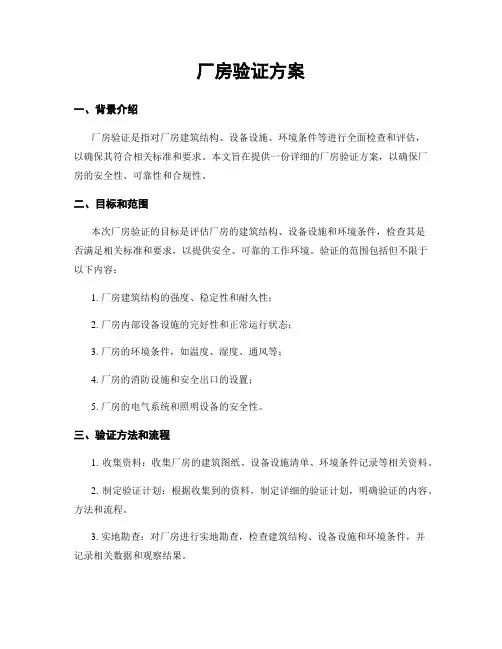 厂房验证方案

一、背景介绍

厂房验证是指对厂房建筑结构、设备设施、环境条件等进行全面检查和评估，以确保其符合相关标准和要求。本文旨在提供一份详细的厂房验证方案，以确保厂房的安全性、可靠性和合规性。

二、目标和范围

本次厂房验证的目标是评估厂房的建筑结构、设备设施和环境条件，检查其是否满足相关标准和要求，以提供安全、可靠的工作环境。验证的范围包括但不限于以下内容：

1. 厂房建筑结构的强度、稳定性和耐久性；

2. 厂房内部设备设施的完好性和正常运行状态；

3. 厂房的环境条件，如温度、湿度、通风等；

4. 厂房的消防设施和安全出口的设置；

5. 厂房的电气系统和照明设备的安全性。

三、验证方法和流程

1. 收集资料：收集厂房的建筑图纸、设备设施清单、环境条件记录等相关资料。

2. 制定验证计划：根据收集到的资料，制定详细的验证计划，明确验证的内容、方法和流程。

3. 实地勘查：对厂房进行实地勘查，检查建筑结构、设备设施和环境条件，并记录相关数据和观察结果。